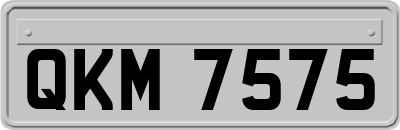 QKM 7575